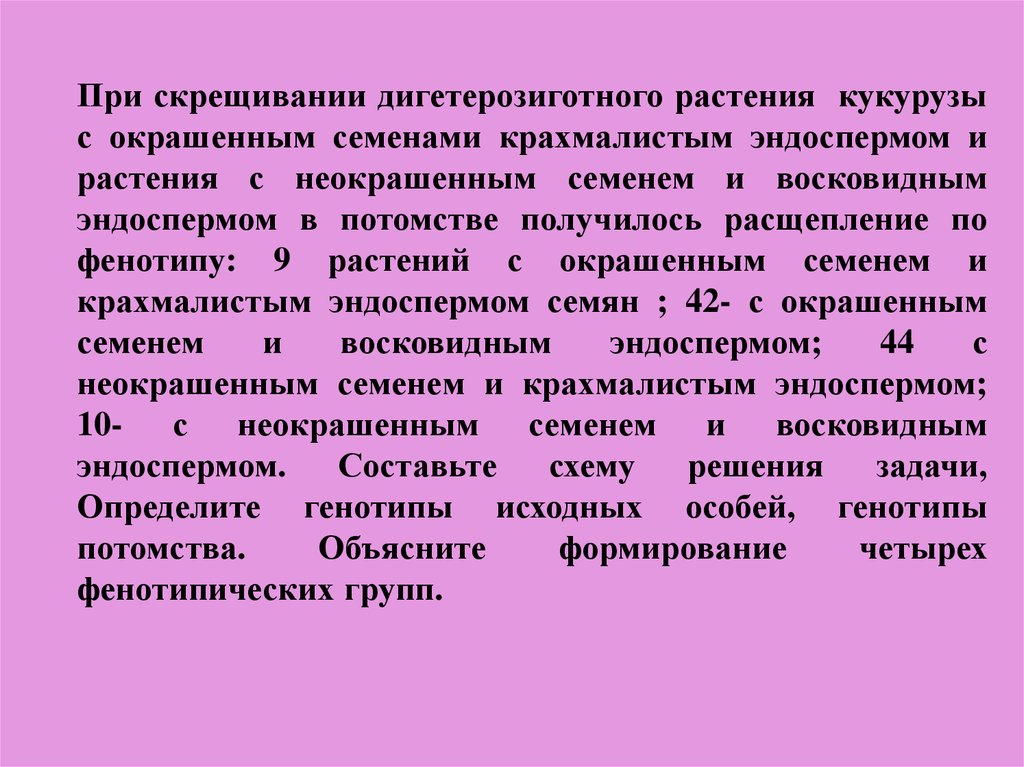 При скрещивании дигетерозиготного растения кукурузы с окрашенным семенами крахмалистым эндоспермом и растения с неокрашенным семенем и восковидным эндоспермом в потомстве получилось расщепление по фенотипу: 9 растений с окрашенным семенем и крахмалистым эндоспермом семян ; 42- с окрашенным семенем и восковидным эндоспермом; 44 с неокрашенным семенем и крахмалистым эндоспермом; 10- с неокрашенным семенем и восковидным эндоспермом. Составьте схему решения задачи, Определите генотипы исходных особей, генотипы потомства. Объясните формирование четырех фенотипических групп.